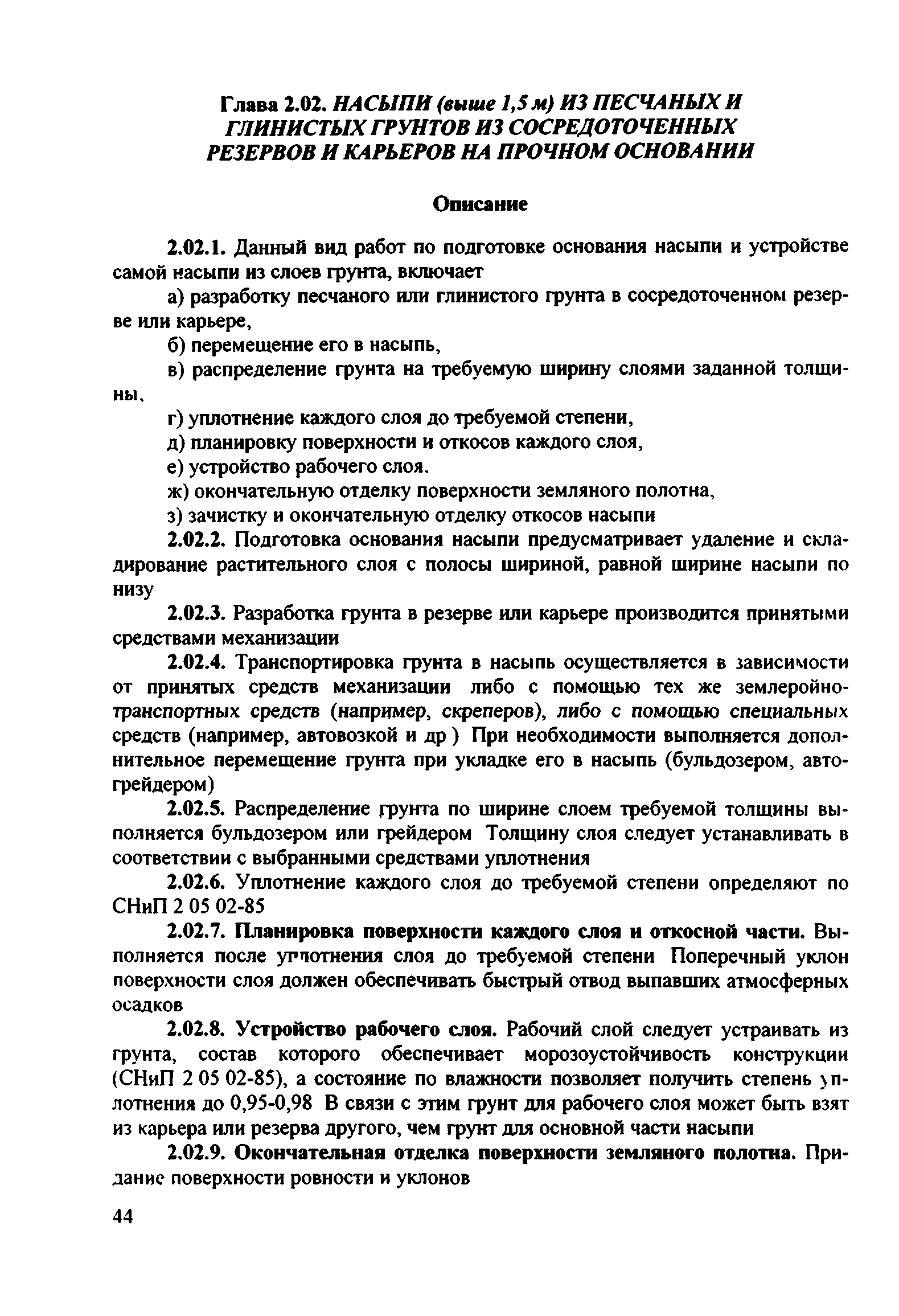 Глава 2.02. НАСЫПИ (выше 1,5 м) ИЗ ПЕСЧАНЫХ И ГЛИНИСТЫХ ГРУНТОВ ИЗ СОСРЕДОТОЧЕННЫХ РЕЗЕРВОВ И КАРЬЕРОВ НА ПРОЧНОМ ОСНОВАНИИ

Описание

2.02.1. Данный вид работ по подготовке основания насыпи и устройстве самой насыпи из слоев грунта, включает

а) разработку песчаного или глинистого грунта в сосредоточенном резерве или карьере,

б) перемещение его в насыпь,

в) распределение грунта на требуемую ширину слоями заданной толщины,

г) уплотнение каждого слоя до требуемой степени,

д) планировку поверхности и откосов каждого слоя,

е) устройство рабочего слоя.

ж) окончательную отделку поверхности земляного полотна,

з) зачистку и окончательную отделку откосов насыпи

2.02.2. Подготовка основания насыпи предусматривает удаление и складирование растительного слоя с полосы шириной, равной ширине насыпи по низу

2.02.3. Разработка грунта в резерве или карьере производится принятыми средствами механизации

2.02.4. Транспортировка грунта в насыпь осуществляется в зависимости от принятых средств механизации либо с помощью тех же землеройно-транспортных средств (например, скреперов), либо с помощью специальных средств (например, автовозкой и др ) При необходимости выполняется дополнительное перемещение грунта при укладке его в насыпь (бульдозером, автогрейдером)

2.02.5. Распределение грунта по ширине слоем требуемой толщины выполняется бульдозером или грейдером Толщину слоя следует устанавливать в соответствии с выбранными средствами уплотнения

2.02.6. Уплотнение каждого слоя до требуемой степени определяют по СНиП 2 05 02-85

2.02.7. Планировка поверхности каждого слоя и откосной части. Выполняется после уплотнения слоя до требуемой степени Поперечный уклон поверхности слоя должен обеспечивать быстрый отвод выпавших атмосферных осадков

2.02.8. Устройство рабочего слоя. Рабочий слой следует устраивать из грунта, состав которого обеспечивает морозоустойчивость конструкции (СНиП 2 05 02-85), а состояние по влажности позволяет получить степень уплотнения до 0,95-0,98 В связи с этим грунт для рабочего слоя может быть взят из карьера или резерва другого, чем грунт для основной части насыпи

2.02.9. Окончательная отделка поверхности земляного полотна. Придание поверхности ровности и уклонов

44